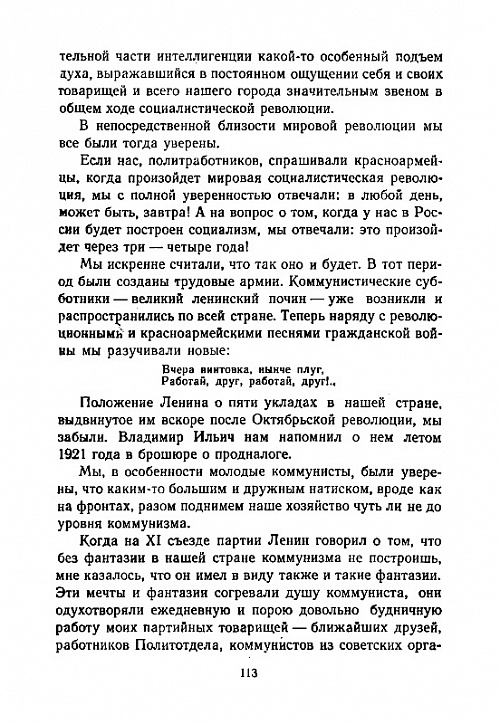 тельной части интеллигенции какой-то особенный подъем духа, выражавшийся в постоянном ощущении себя и своих товарищей и всего нашего города значительным звеном в общем ходе социалистической революции.

В непосредственной близости мировой революции мы все были тогда уверены.

Если нас, политработников, спрашивали красноармейцы, когда произойдет мировая социалистическая революция, мы с полной уверенностью отвечали: в любой день, может быть, завтра! А на вопрос о том, когда у нас в России будет построен социализм, мы отвечали: это произойдет через три — четыре года!

Мы искренне считали, что так оно и будет. В тот период были созданы трудовые армии. Коммунистические субботники — великий ленинский почин — уже возникли и распространились по всей стране. Теперь наряду с революционными и красноармейскими песнями гражданской войны мы разучивали новые:

Вчера винтовка, нынче плуг,
Работай, друг, работай, друг!..

Положение Ленина о пяти укладах в нашей стране, выдвинутое им вскоре после Октябрьской революции, мы забыли. Владимир Ильич нам напомнил о нем летом 1921 года в брошюре о продналоге.

Мы, в особенности молодые коммунисты, были уверены, что каким-то большим и дружным натиском, вроде как на фронтах, разом поднимем наше хозяйство чуть ли не до уровня коммунизма.

Когда на XI съезде партии Ленин говорил о том, что без фантазии в нашей стране коммунизма не построишь, мне казалось, что он имел в виду также и такие фантазии. Эти мечты и фантазии согревали душу коммуниста, они одухотворяли ежедневную и порою довольно будничную работу моих партийных товарищей — ближайших друзей, работников Политотдела, коммунистов из советских орга-

113